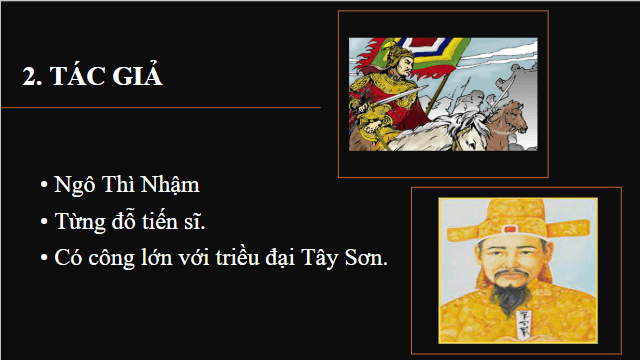 2. TÁC GIẢ

• Ngô Thì Nhậm
• Từng đỗ tiến sĩ.
• Có công lớn với triều đại Tây Sơn.